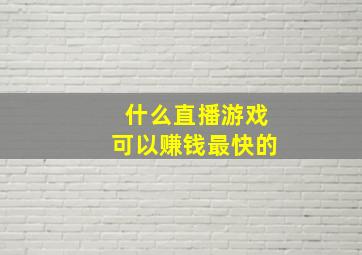 什么直播游戏
可以赚钱最快的